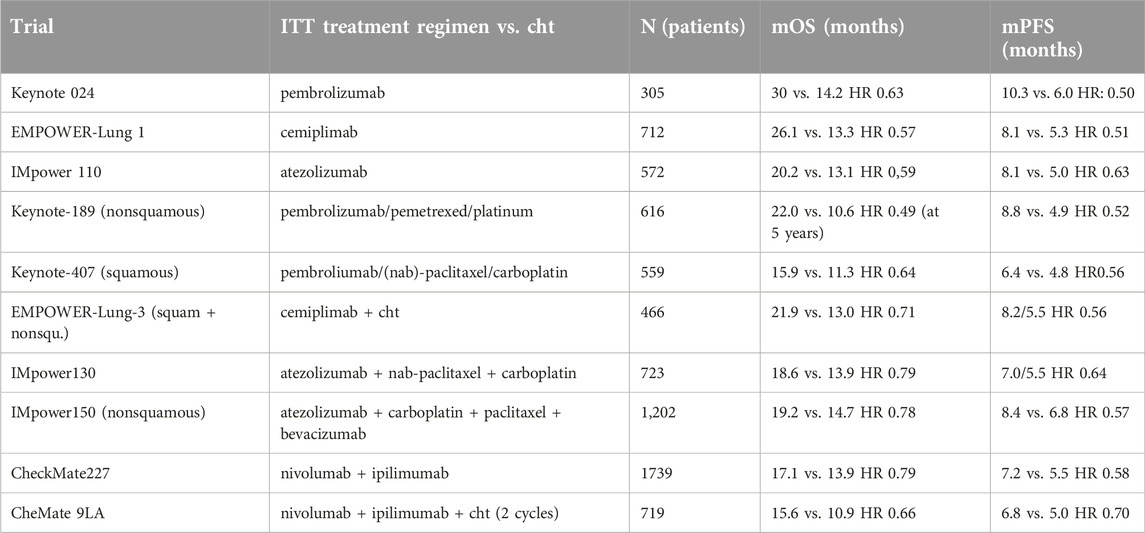 | Trial | ITT treatment regimen vs. cht | N (patients) | mOS (months) | mPFS (months) |
|---|---|---|---|---|
| Keynote 024 | pembrolizumab | 305 | 30 vs. 14.2 HR 0.63 | 10.3 vs. 6.0 HR: 0.50 |
| EMPOWER-Lung 1 | cemiplimab | 712 | 26.1 vs. 13.3 HR 0.57 | 8.1 vs. 5.3 HR 0.51 |
| IMpower 110 | atezolizumab | 572 | 20.2 vs. 13.1 HR 0,59 | 8.1 vs. 5.0 HR 0.63 |
| Keynote-189 (nonsquamous) | pembrolizumab/pemetrexed/platinum | 616 | 22.0 vs. 10.6 HR 0.49 (at 5 years) | 8.8 vs. 4.9 HR 0.52 |
| Keynote-407 (squamous) | pembroliumab/(nab)-paclitaxel/carboplatin | 559 | 15.9 vs. 11.3 HR 0.64 | 6.4 vs. 4.8 HR0.56 |
| EMPOWER-Lung-3 (squam + nonsqu.) | cemiplimab + cht | 466 | 21.9 vs. 13.0 HR 0.71 | 8.2/5.5 HR 0.56 |
| IMpower130 | atezolizumab + nab-paclitaxel + carboplatin | 723 | 18.6 vs. 13.9 HR 0.79 | 7.0/5.5 HR 0.64 |
| IMpower150 (nonsquamous) | atezolizumab + carboplatin + paclitaxel + bevacizumab | 1,202 | 19.2 vs. 14.7 HR 0.78 | 8.4 vs. 6.8 HR 0.57 |
| CheckMate227 | nivolumab + ipilimumab | 1739 | 17.1 vs. 13.9 HR 0.79 | 7.2 vs. 5.5 HR 0.58 |
| CheMate 9LA | nivolumab + ipilimumab + cht (2 cycles) | 719 | 15.6 vs. 10.9 HR 0.66 | 6.8 vs. 5.0 HR 0.70 |